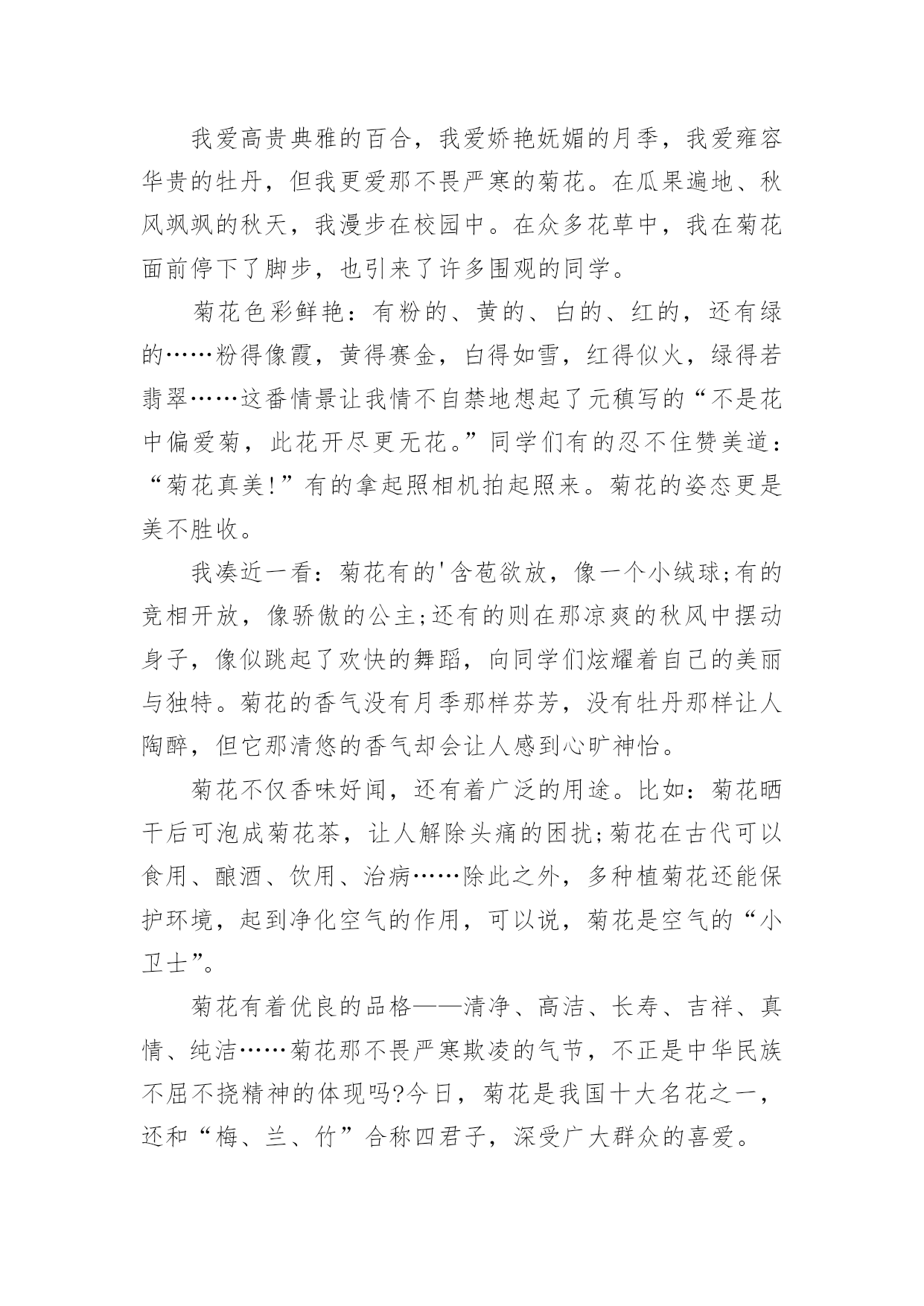 我爱高贵典雅的百合，我爱娇艳妩媚的月季，我爱雍容华贵的牡丹，但我更爱那不畏严寒的菊花。在瓜果遍地、秋风飒飒的秋天，我漫步在校园中。在众多花草中，我在菊花面前停下了脚步，也引来了许多围观的同学。

菊花色彩鲜艳：有粉的、黄的、白的、红的，还有绿的……粉得像霞，黄得赛金，白得如雪，红得似火，绿得若翡翠……这番情景让我情不自禁地想起了元稹写的“不是花中偏爱菊，此花开尽更无花。”同学们有的忍不住赞美道：“菊花真美!”有的拿起照相机拍起照来。菊花的姿态更是美不胜收。

我凑近一看：菊花有的'含苞欲放，像一个小绒球;有的竞相开放，像骄傲的公主;还有的则在那凉爽的秋风中摆动身子，像似跳起了欢快的舞蹈，向同学们炫耀着自己的美丽与独特。菊花的香气没有月季那样芬芳，没有牡丹那样让人陶醉，但它那清悠的香气却会让人感到心旷神怡。

菊花不仅香味好闻，还有着广泛的用途。比如：菊花晒干后可泡成菊花茶，让人解除头痛的困扰;菊花在古代可以食用、酿酒、饮用、治病……除此之外，多种植菊花还能保护环境，起到净化空气的作用，可以说，菊花是空气的“小卫士”。

菊花有着优良的品格——清净、高洁、长寿、吉祥、真情、纯洁……菊花那不畏严寒欺凌的气节，不正是中华民族不屈不挠精神的体现吗?今日，菊花是我国十大名花之一，还和“梅、兰、竹”合称四君子，深受广大群众的喜爱。